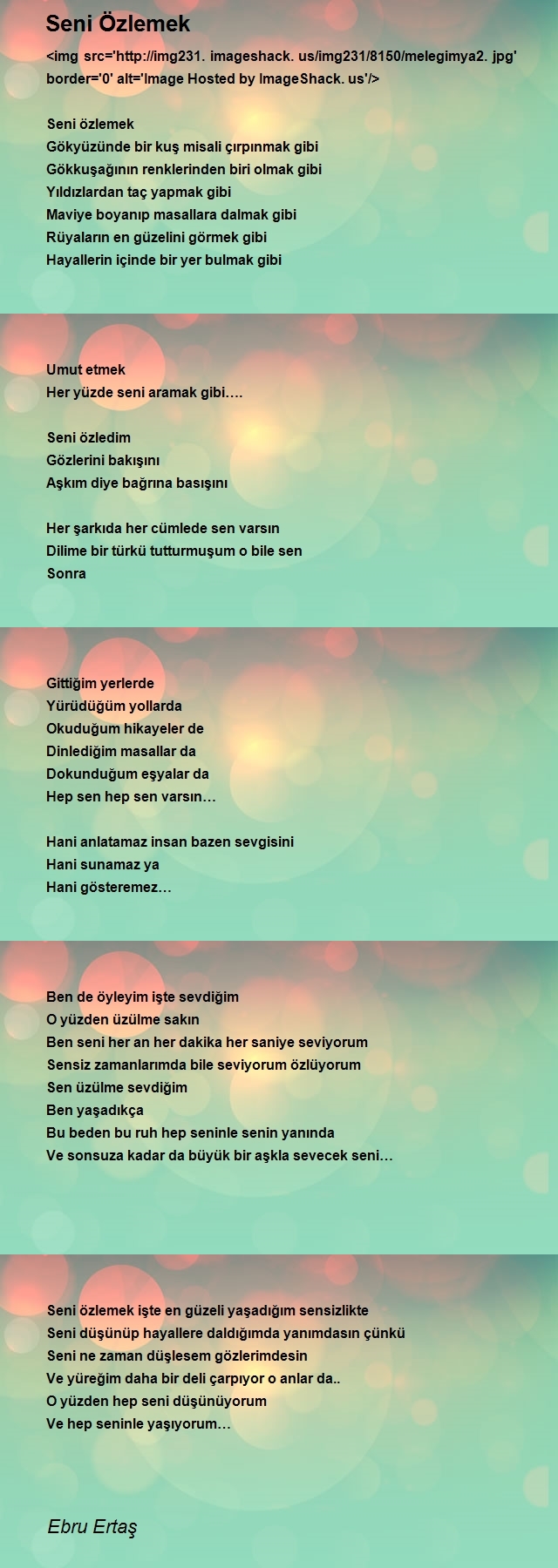 Seni Özlemek

<img src='http://img231. imageshack. us/img231/8150/melegimya2. jpg' border='0' alt='Image Hosted by ImageShack. us'/>

Seni özlemek
Gökyüzünde bir kuş misali çırpınmak gibi
Gökkuşağının renklerinden biri olmak gibi
Yıldızlardan taç yapmak gibi
Maviye boyanıp masallara dalmak gibi
Rüyaların en güzelini görmek gibi
Hayallerin içinde bir yer bulmak gibi

Umut etmek
Her yüzde seni aramak gibi….

Seni özledim
Gözlerini bakışını
Aşkım diye bağrına basışını

Her şarkıda her cümlede sen varsın
Dilime bir türkü tutturmuşum o bile sen
Sonra

Gittiğim yerlerde
Yürüdüğüm yollarda
Okuduğum hikayeler de
Dinlediğim masallar da
Dokunduğum eşyalar da
Hep sen hep sen varsın…

Hani anlatamaz insan bazen sevgisini
Hani sunamaz ya
Hani gösteremez…

Ben de öyleyim işte sevdiğim
O yüzden üzülme sakın
Ben seni her an her dakika her saniye seviyorum
Sensiz zamanlarımda bile seviyorum özlüyorum
Sen üzülme sevdiğim
Ben yaşadıkça
Bu beden bu ruh hep seninle senin yanında
Ve sonsuza kadar da büyük bir aşkla sevecek seni…

Seni özlemek işte en güzeli yaşadığım sensizlikte
Seni düşünüp hayallere daldığımda yanımdasın çünkü
Seni ne zaman düşlesem gözlerimdesin
Ve yüreğim daha bir deli çarpıyor o anlar da..
O yüzden hep seni düşünüyorum
Ve hep seninle yaşıyorum…

Ebru Ertaş